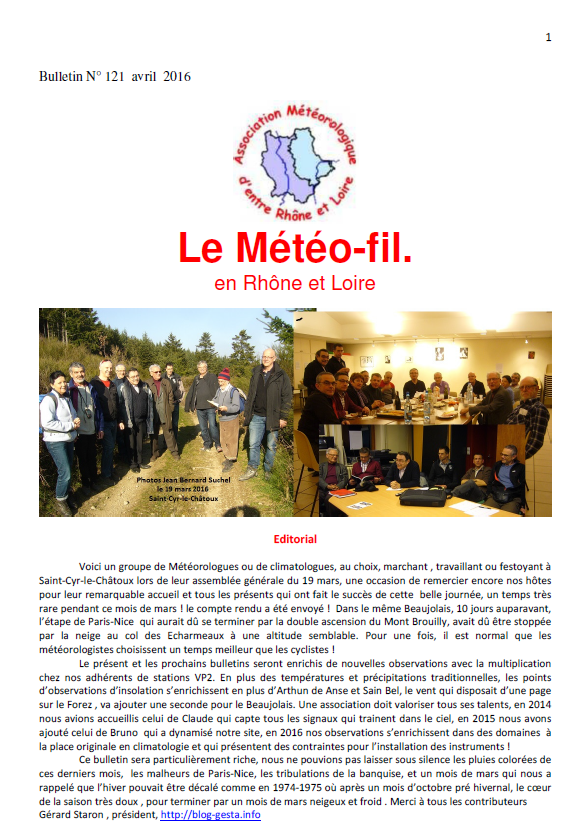 1

Bulletin N° 121 avril 2016

Association Météorologique d'entre Rhône et Loire

Le Météo-fil.
en Rhône et Loire

Photos Jean Bernard Suchel le 19 mars 2016 Saint-Cyr-le-Châtoux

Editorial

Voici un groupe de Météorologues ou de climatologues, au choix, marchant , travaillant ou festoyant à Saint-Cyr-le-Châtoux lors de leur assemblée générale du 19 mars, une occasion de remercier encore nos hôtes pour leur remarquable accueil et tous les présents qui ont fait le succès de cette belle journée, un temps très rare pendant ce mois de mars ! le compte rendu a été envoyé ! Dans le même Beaujolais, 10 jours auparavant, l'étape de Paris-Nice qui aurait dû se terminer par la double ascension du Mont Brouilly, avait dû être stoppée par la neige au col des Echarmeaux à une altitude semblable. Pour une fois, il est normal que les météorologistes choisissent un temps meilleur que les cyclistes !

Le présent et les prochains bulletins seront enrichis de nouvelles observations avec la multiplication chez nos adhérents de stations VP2. En plus des températures et précipitations traditionnelles, les points d'observations d'insolation s'enrichissent en plus d'Arthun de Anse et Sain Bel, le vent qui disposait d'une page sur le Forez , va ajouter une seconde pour le Beaujolais. Une association doit valoriser tous ses talents, en 2014 nous avions accueillis celui de Claude qui capte tous les signaux qui trainent dans le ciel, en 2015 nous avons ajouté celui de Bruno qui a dynamisé notre site, en 2016 nos observations s'enrichissent dans des domaines à la place originale en climatologie et qui présentent des contraintes pour l'installation des instruments !

Ce bulletin sera particulièrement riche, nous ne pouvions pas laisser sous silence les pluies colorées de ces derniers mois, les malheurs de Paris-Nice, les tribulations de la banquise, et un mois de mars qui nous a rappelé que l'hiver pouvait être décalé comme en 1974-1975 où après un mois d'octobre pré hivernal, le cœur de la saison très doux , pour terminer par un mois de mars neigeux et froid . Merci à tous les contributeurs
Gérard Staron , président, http://blog-gesta.info